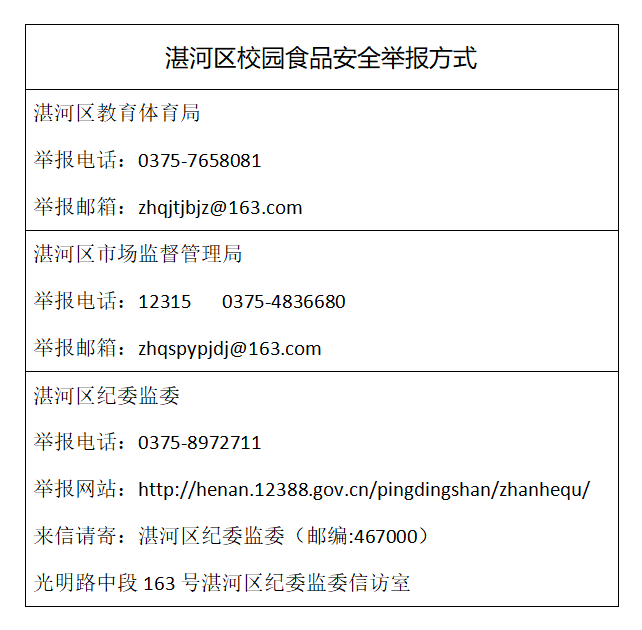 湛河区校园食品安全举报方式

湛河区教育体育局

举报电话：0375-7658081

举报邮箱：zhqjtjbjz@163.com

湛河区市场监督管理局

举报电话：12315 0375-4836680

举报邮箱：zhqspypjdj@163.com

湛河区纪委监委

举报电话：0375-8972711

举报网站：http://henan.12388.gov.cn/pingdingshan/zhanhequ/

来信请寄：湛河区纪委监委（邮编:467000）

光明路中段163号湛河区纪委监委信访室